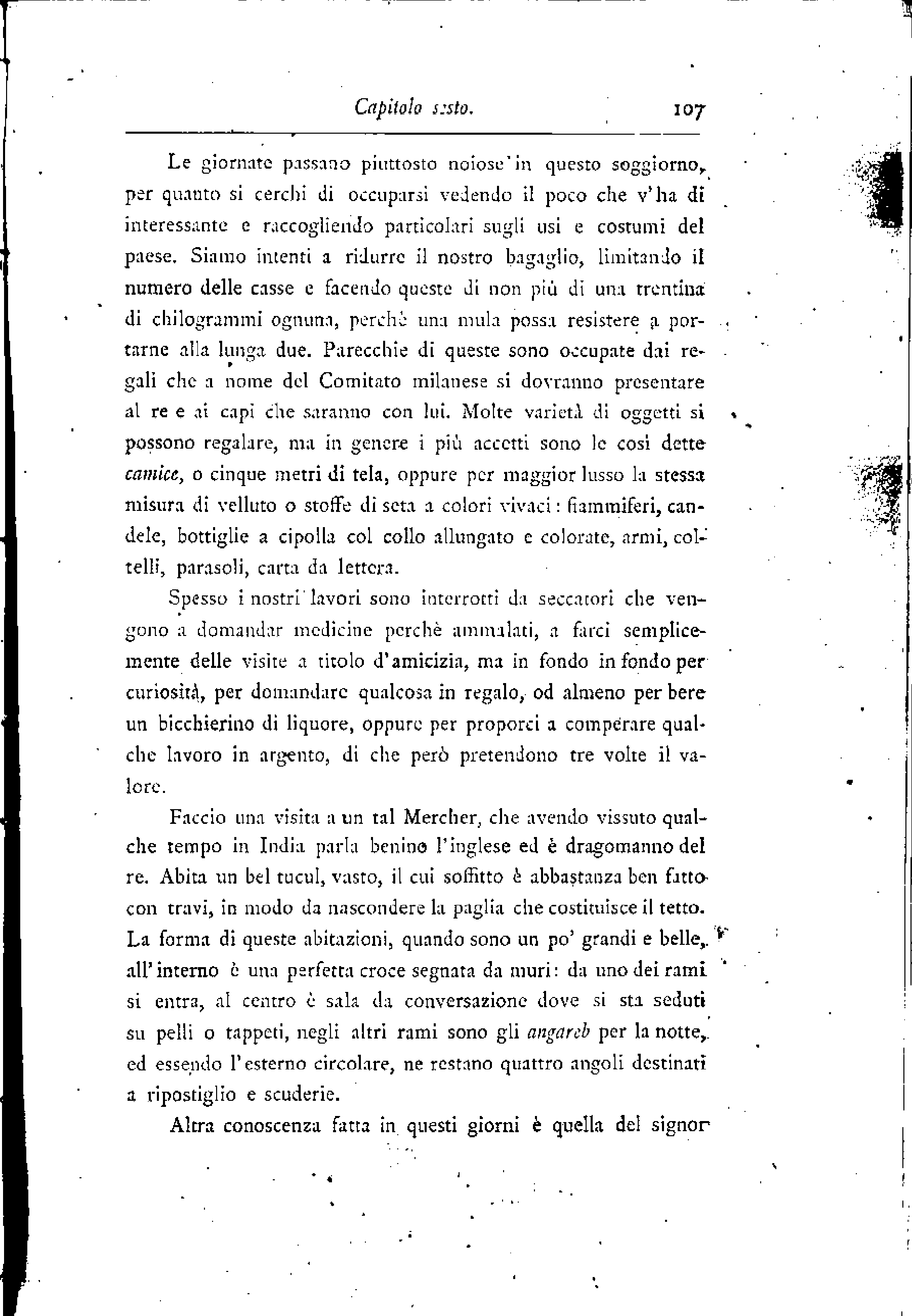 Capitolo sesto. 107

Le giornate passano piuttosto noiose in questo soggiorno, per quanto si cerchi di occuparsi vedendo il poco che v'ha di interessante e raccogliendo particolari sugli usi e costumi del paese. Siamo intenti a ridurre il nostro bagaglio, limitando il numero delle casse e facendo queste di non più di una trentina di chilogrammi ognuna, perchè una mula possa resistere a portarne alla lunga due. Parecchie di queste sono occupate dai regali che a nome del Comitato milanese si dovranno presentare al re e ai capi che saranno con lui. Molte varietà di oggetti si possono regalare, ma in genere i più accetti sono le così dette camice, o cinque metri di tela, oppure per maggior lusso la stessa misura di velluto o stoffe di seta a colori vivaci: fiammiferi, candele, bottiglie a cipolla col collo allungato e colorate, armi, coltelli, parasoli, carta da lettera.

Spesso i nostri lavori sono interrotti da seccatori che vengono a domandar medicine perchè ammalati, a farci semplicemente delle visite a titolo d'amicizia, ma in fondo in fondo per curiosità, per domandare qualcosa in regalo, od almeno per bere un bicchierino di liquore, oppure per proporci a comperare qualche lavoro in argento, di che però pretendono tre volte il valore.

Faccio una visita a un tal Mercher, che avendo vissuto qualche tempo in India parla benino l'inglese ed è dragomanno del re. Abita un bel tucul, vasto, il cui soffitto è abbastanza ben fatto con travi, in modo da nascondere la paglia che costituisce il tetto. La forma di queste abitazioni, quando sono un po' grandi e belle, all'interno è una perfetta croce segnata da muri: da uno dei rami si entra, al centro è sala da conversazione dove si sta seduti su pelli o tappeti, negli altri rami sono gli angareb per la notte, ed essendo l'esterno circolare, ne restano quattro angoli destinati a ripostiglio e scuderie.

Altra conoscenza fatta in questi giorni è quella del signor